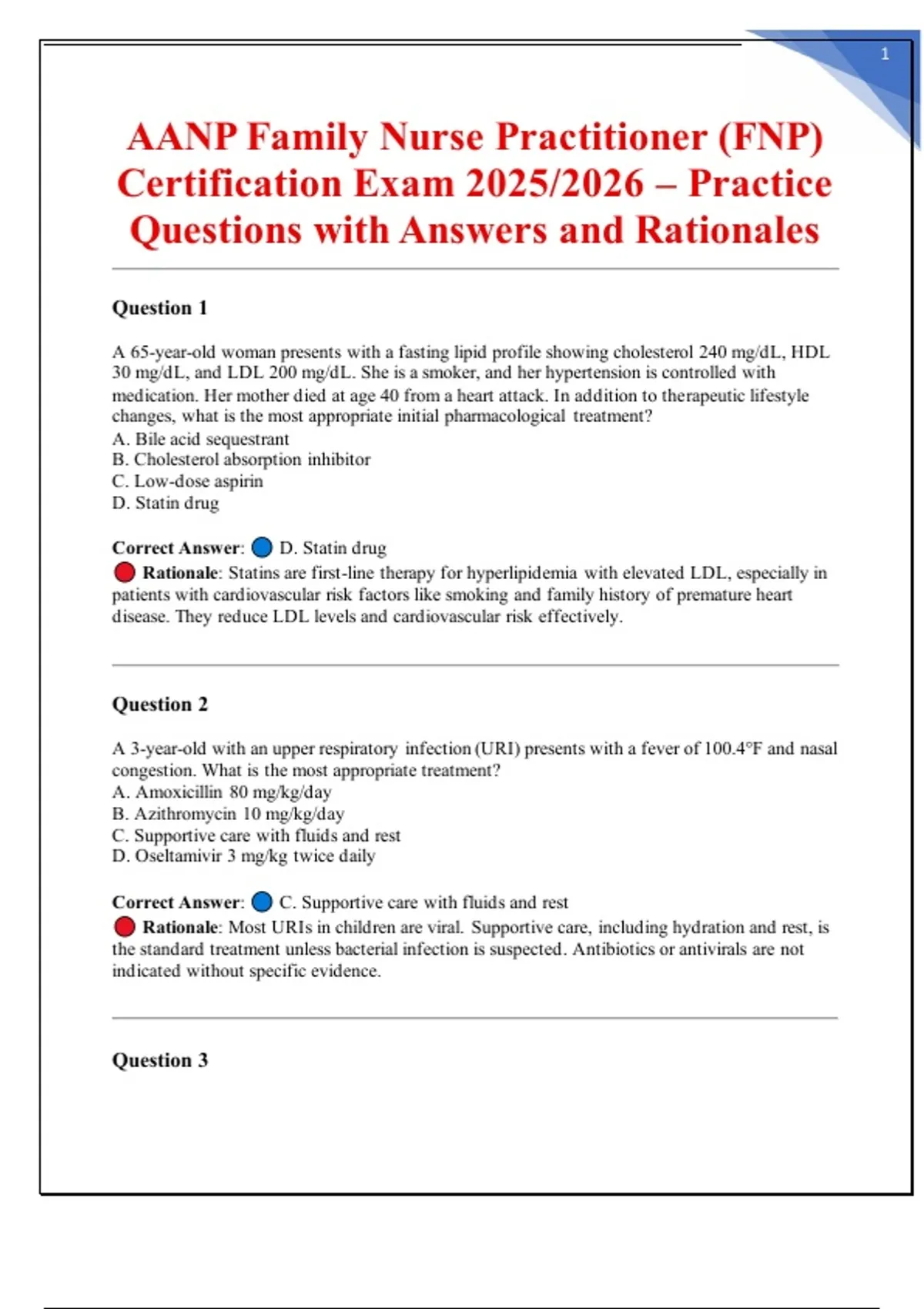 1

AANP Family Nurse Practitioner (FNP) Certification Exam 2025/2026 – Practice Questions with Answers and Rationales

Question 1

A 65-year-old woman presents with a fasting lipid profile showing cholesterol 240 mg/dL, HDL 30 mg/dL, and LDL 200 mg/dL. She is a smoker, and her hypertension is controlled with medication. Her mother died at age 40 from a heart attack. In addition to therapeutic lifestyle changes, what is the most appropriate initial pharmacological treatment?
A. Bile acid sequestrant
B. Cholesterol absorption inhibitor
C. Low-dose aspirin
D. Statin drug

Correct Answer: D. Statin drug
Rationale: Statins are first-line therapy for hyperlipidemia with elevated LDL, especially in patients with cardiovascular risk factors like smoking and family history of premature heart disease. They reduce LDL levels and cardiovascular risk effectively.

Question 2

A 3-year-old with an upper respiratory infection (URI) presents with a fever of 100.4°F and nasal congestion. What is the most appropriate treatment?
A. Amoxicillin 80 mg/kg/day
B. Azithromycin 10 mg/kg/day
C. Supportive care with fluids and rest
D. Oseltamivir 3 mg/kg twice daily

Correct Answer: C. Supportive care with fluids and rest
Rationale: Most URIs in children are viral. Supportive care, including hydration and rest, is the standard treatment unless bacterial infection is suspected. Antibiotics or antivirals are not indicated without specific evidence.

Question 3